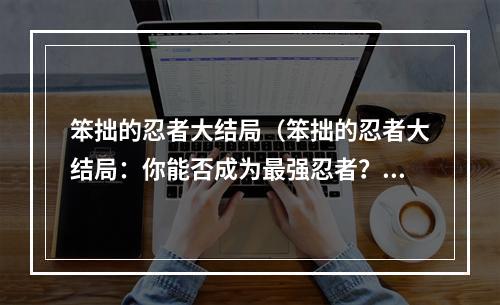 笨拙的忍者大结局（笨拙的忍者大结局：你能否成为最强忍者？...